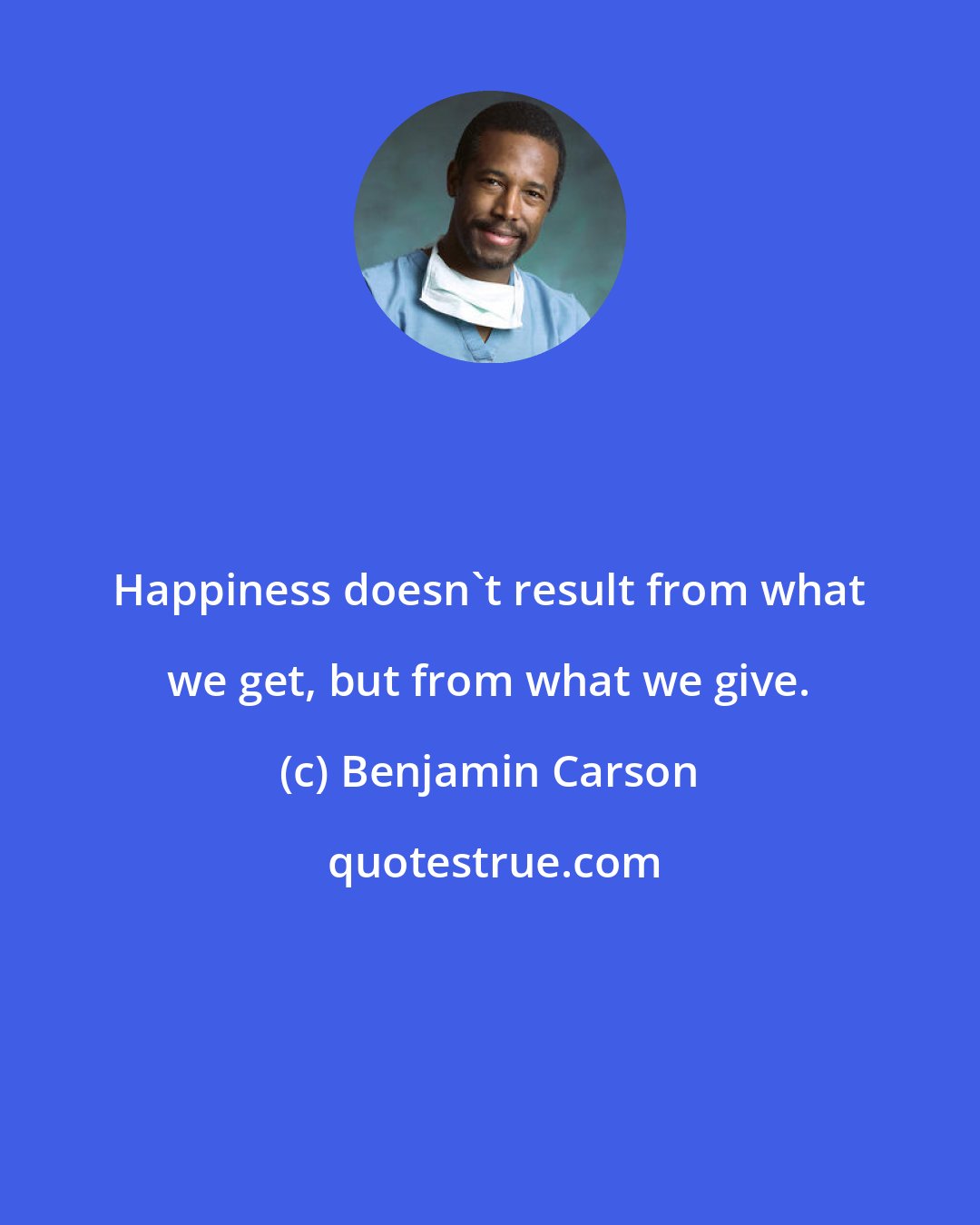 Happiness doesn`t result from what we get, but from what we give.

(c) Benjamin Carson

quotestrue.com